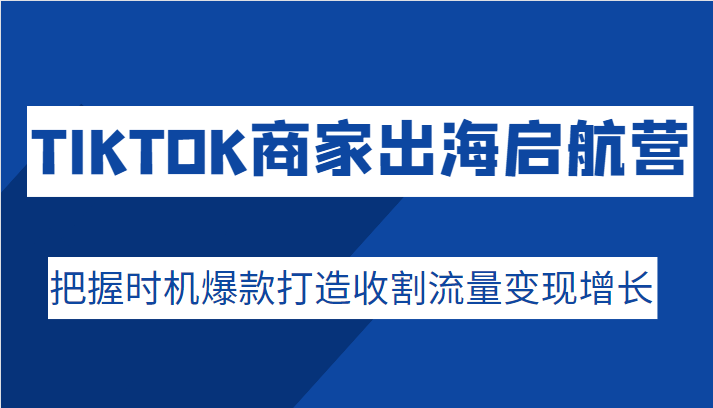 TIKTOK商家出海启航营

把握时机爆款打造收割流量变现增长